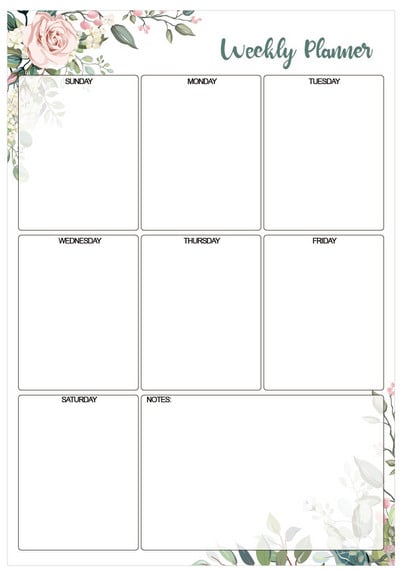 Weekly Planner

SUNDAY

MONDAY

TUESDAY

WEDNESDAY

THURSDAY

FRIDAY

SATURDAY

NOTES: